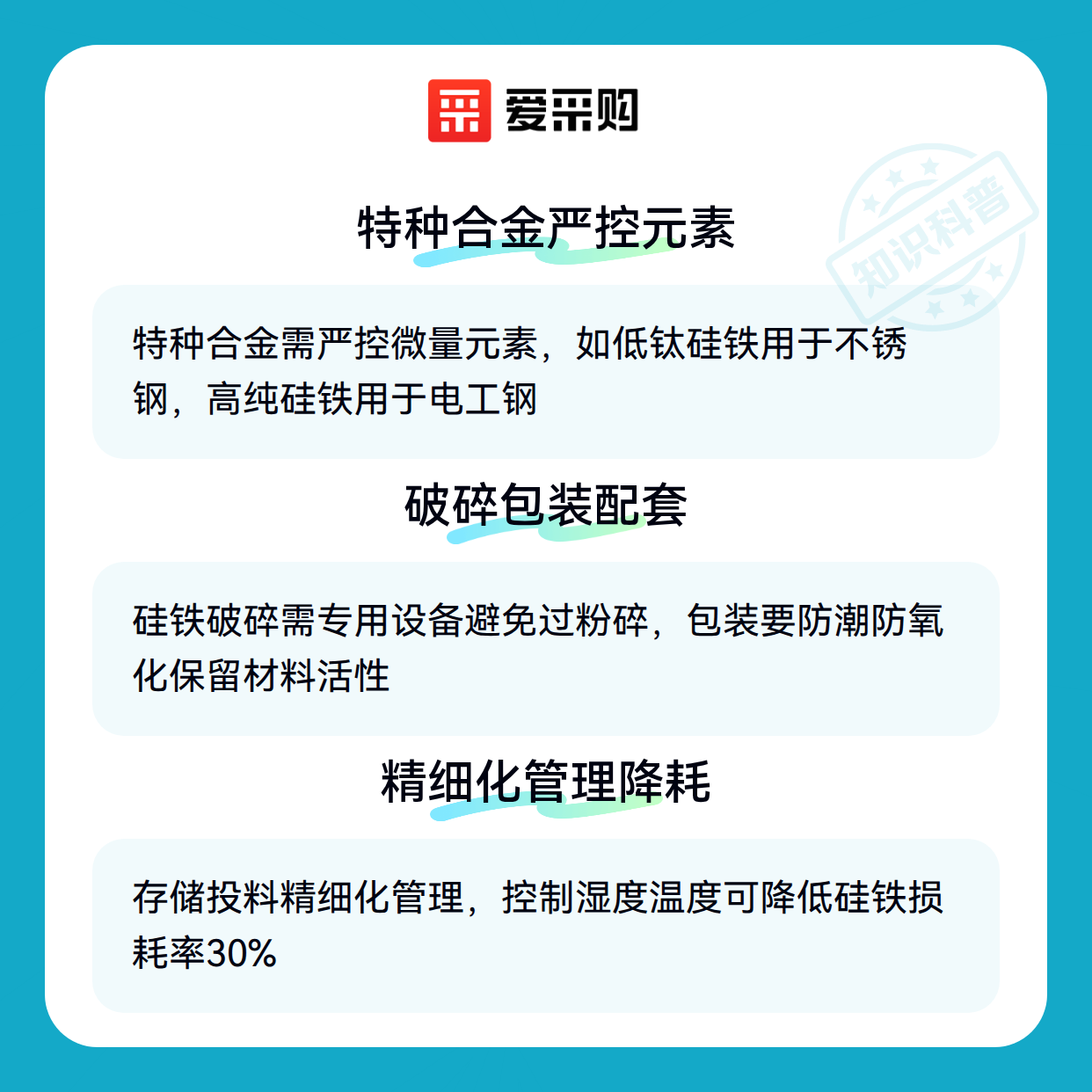 爱采购

特种合金严控元素

特种合金需严控微量元素，如低钛硅铁用于不锈钢，高纯硅铁用于电工钢

破碎包装配套

硅铁破碎需专用设备避免过粉碎，包装要防潮防氧化保留材料活性

精细化管理降耗

存储投料精细化管理，控制湿度温度可降低硅铁损耗率30%

知识科普